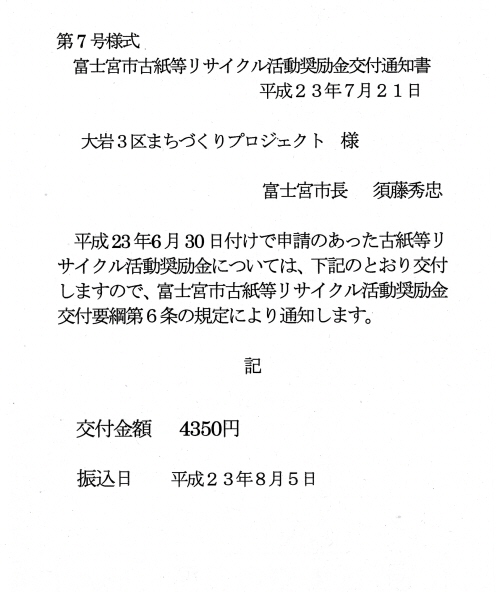 第7号様式

富士宮市古紙等リサイクル活動奨励金交付通知書

平成２３年7月２１日

大岩３区まちづくりプロジェクト　様

富士宮市長　須藤秀忠

平成23年6月30日付けで申請のあった古紙等リサイクル活動奨励金については、下記のとおり交付しますので、富士宮市古紙等リサイクル活動奨励金交付要綱第６条の規定により通知します。

記

交付金額　4350円

振込日　平成２３年８月５日